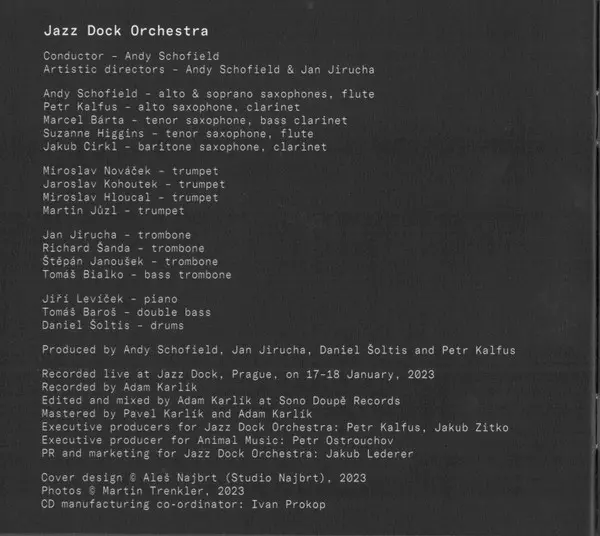 Jazz Dock Orchestra

Conductor - Andy Schofield
Artistic directors - Andy Schofield & Jan Jirucha

Andy Schofield - alto & soprano saxophones, flute
Petr Kalfus - alto saxophone, clarinet
Marcel Bárta - tenor saxophone, bass clarinet
Suzanne Higgins - tenor saxophone, flute
Jakub Cirkl - baritone saxophone, clarinet

Miroslav Nováček - trumpet
Jaroslav Kohoutek - trumpet
Miroslav Hloucal - trumpet
Martin Jůzl - trumpet

Jan Jirucha - trombone
Richard Šanda - trombone
Štěpán Janoušek - trombone
Tomáš Bialko - bass trombone

Jiří Levíček - piano
Tomáš Baroš - double bass
Daniel Šoltis - drums

Produced by Andy Schofield, Jan Jirucha, Daniel Šoltis and Petr Kalfus

Recorded live at Jazz Dock, Prague, on 17-18 January, 2023
Recorded by Adam Karlík
Edited and mixed by Adam Karlík at Sono Doupě Records
Mastered by Pavel Karlík and Adam Karlík
Executive producers for Jazz Dock Orchestra: Petr Kalfus, Jakub Zitko
Executive producer for Animal Music: Petr Ostrouchov
PR and marketing for Jazz Dock Orchestra: Jakub Lederer

Cover design © Aleš Najbrt (Studio Najbrt), 2023
Photos © Martin Trenkler, 2023
CD manufacturing co-ordinator: Ivan Prokop